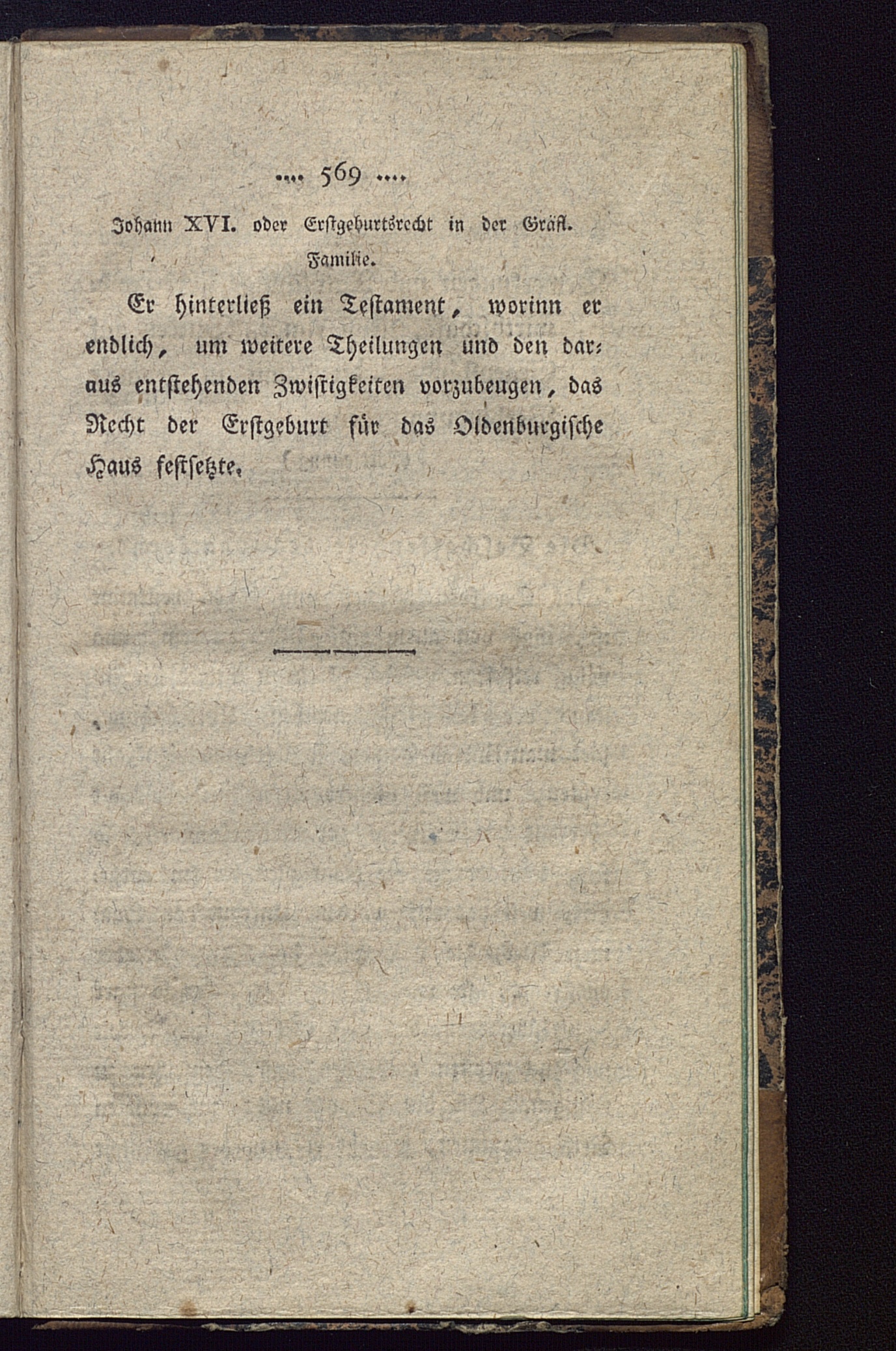 .... 569 ....

Johann XVI. oder Erstgeburtsrecht in der Gräfl. Familie.

Er hinterließ ein Testament, worinn er endlich, um weitere Theilungen und den daraus entstehenden Zwistigkeiten vorzubeugen, das Recht der Erstgeburt für das Oldenburgische Haus festsetzte.